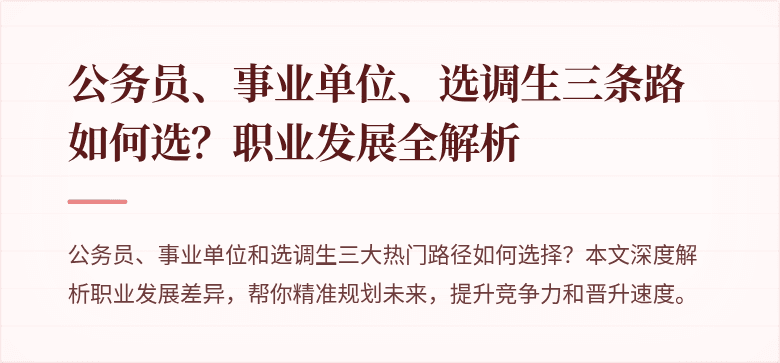 公务员、事业单位、选调生三条路如何选？职业发展全解析

公务员、事业单位和选调生三大热门路径如何选择？本文深度解析职业发展差异，帮你精准规划未来，提升竞争力和晋升速度。